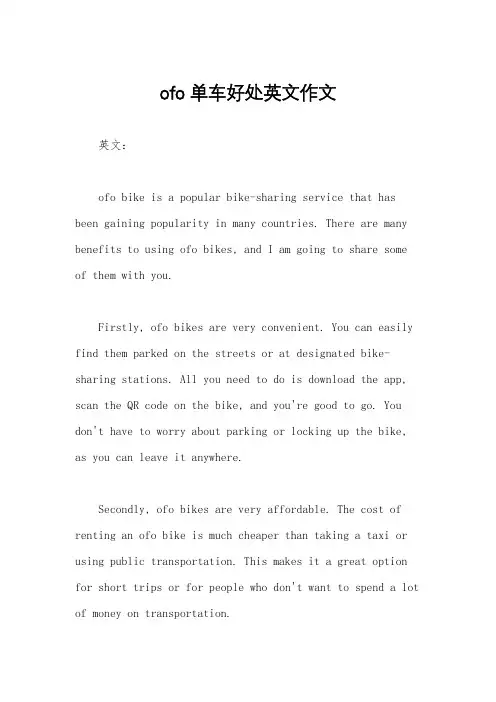 ofo 单车好处英文作文

英文：

ofo bike is a popular bike-sharing service that has been gaining popularity in many countries. There are many benefits to using ofo bikes, and I am going to share some of them with you.

Firstly, ofo bikes are very convenient. You can easily find them parked on the streets or at designated bike-sharing stations. All you need to do is download the app, scan the QR code on the bike, and you're good to go. You don't have to worry about parking or locking up the bike, as you can leave it anywhere.

Secondly, ofo bikes are very affordable. The cost of renting an ofo bike is much cheaper than taking a taxi or using public transportation. This makes it a great option for short trips or for people who don't want to spend a lot of money on transportation.